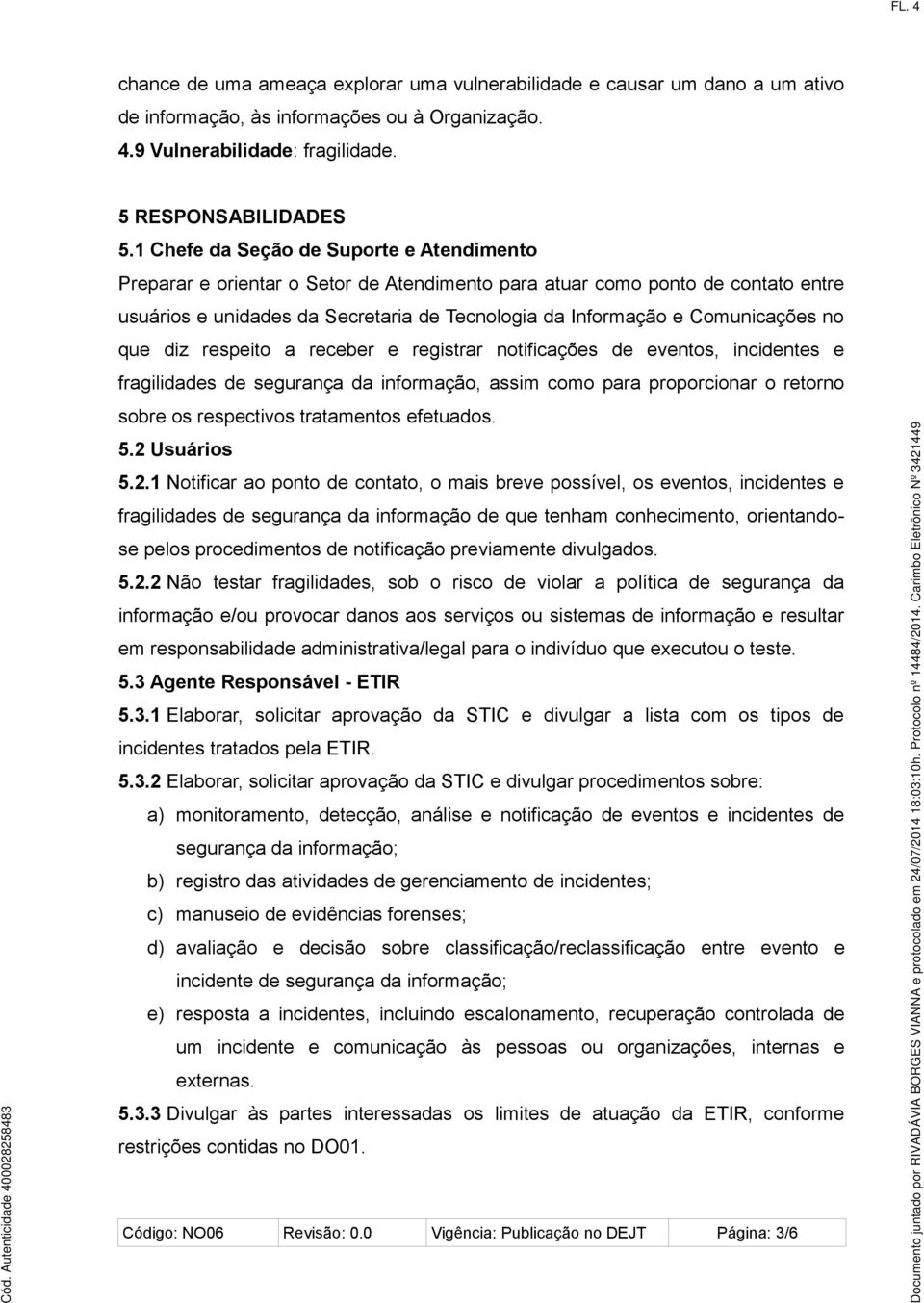 FL. 4

chance de uma ameaça explorar uma vulnerabilidade e causar um dano a um ativo de informação, às informações ou à Organização.
4.9 Vulnerabilidade: fragilidade.

5 RESPONSABILIDADES
5.1 Chefe da Seção de Suporte e Atendimento
Preparar e orientar o Setor de Atendimento para atuar como ponto de contato entre usuários e unidades da Secretaria de Tecnologia da Informação e Comunicações no que diz respeito a receber e registrar notificações de eventos, incidentes e fragilidades de segurança da informação, assim como para proporcionar o retorno sobre os respectivos tratamentos efetuados.
5.2 Usuários
5.2.1 Notificar ao ponto de contato, o mais breve possível, os eventos, incidentes e fragilidades de segurança da informação de que tenham conhecimento, orientando-se pelos procedimentos de notificação previamente divulgados.
5.2.2 Não testar fragilidades, sob o risco de violar a política de segurança da informação e/ou provocar danos aos serviços ou sistemas de informação e resultar em responsabilidade administrativa/legal para o indivíduo que executou o teste.
5.3 Agente Responsável - ETIR
5.3.1 Elaborar, solicitar aprovação da STIC e divulgar a lista com os tipos de incidentes tratados pela ETIR.
5.3.2 Elaborar, solicitar aprovação da STIC e divulgar procedimentos sobre:
a) monitoramento, detecção, análise e notificação de eventos e incidentes de segurança da informação;
b) registro das atividades de gerenciamento de incidentes;
c) manuseio de evidências forenses;
d) avaliação e decisão sobre classificação/reclassificação entre evento e incidente de segurança da informação;
e) resposta a incidentes, incluindo escalonamento, recuperação controlada de um incidente e comunicação às pessoas ou organizações, internas e externas.
5.3.3 Divulgar às partes interessadas os limites de atuação da ETIR, conforme restrições contidas no DO01.

| Código: NO06 | Revisão: 0.0 | Vigência: Publicação no DEJT | Página: 3/6 |
|---|---|---|---|

Cód. Autenticidade 400028258483

Documento juntado por RIVADÁVIA BORGES VIANNA e protocolado em 24/07/2014 18:03:10h. Protocolo nº 14484/2014. Carimbo Eletrônico Nº 3421449